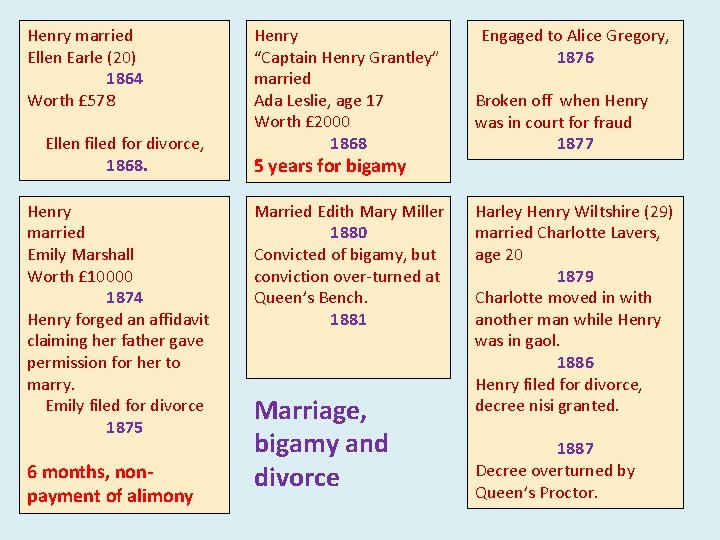 Henry married
Ellen Earle (20)
1864
Worth £578

Ellen filed for divorce,
1868.

Henry
"Captain Henry Grantley"
married
Ada Leslie, age 17
Worth £2000
1868
5 years for bigamy

Engaged to Alice Gregory,
1876

Broken off when Henry was in court for fraud
1877

Henry
married
Emily Marshall
Worth £10000
1874
Henry forged an affidavit claiming her father gave permission for her to marry.
Emily filed for divorce
1875

6 months, non-payment of alimony

Married Edith Mary Miller
1880
Convicted of bigamy, but conviction over-turned at Queen's Bench.
1881

Marriage, bigamy and divorce

Harley Henry Wiltshire (29) married Charlotte Lavers, age 20
1879
Charlotte moved in with another man while Henry was in gaol.
1886
Henry filed for divorce, decree nisi granted.

1887
Decree overturned by Queen's Proctor.